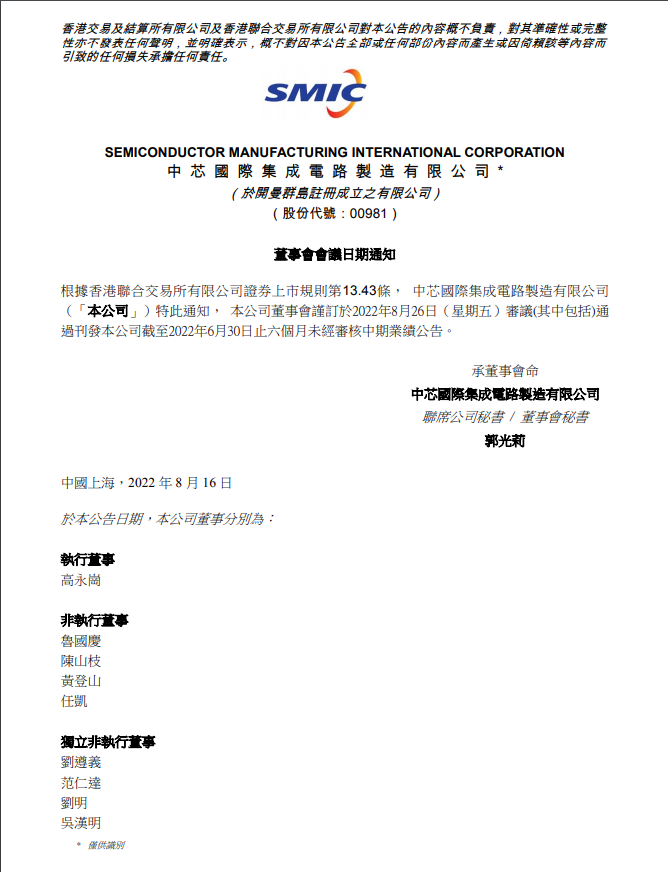 香港交易及結算所有限公司及香港聯合交易所有限公司對本公告的內容概不負責，對其準確性或完整性亦不發表任何聲明，並明確表示，概不對因本公告全部或任何部份內容而產生或因倚賴該等內容而引致的任何損失承擔任何責任。

SMIC

SEMICONDUCTOR MANUFACTURING INTERNATIONAL CORPORATION
中芯國際集成電路製造有限公司 *
（於開曼群島註冊成立之有限公司）
（股份代號：00981）

董事會會議日期通知

根據香港聯合交易所有限公司證券上市規則第13.43條， 中芯國際集成電路製造有限公司（「本公司」）特此通知， 本公司董事會謹訂於2022年8月26日（星期五）審議(其中包括)通過刊發本公司截至2022年6月30日止六個月未經審核中期業績公告。

承董事會命
中芯國際集成電路製造有限公司
聯席公司秘書 / 董事會秘書
郭光莉

中國上海，2022 年 8 月 16 日

於本公告日期，本公司董事分別為：

執行董事
高永崗

非執行董事
魯國慶
陳山枝
黃登山
任凱

獨立非執行董事
劉遵義
范仁達
劉明
吳漢明

* 僅供識別